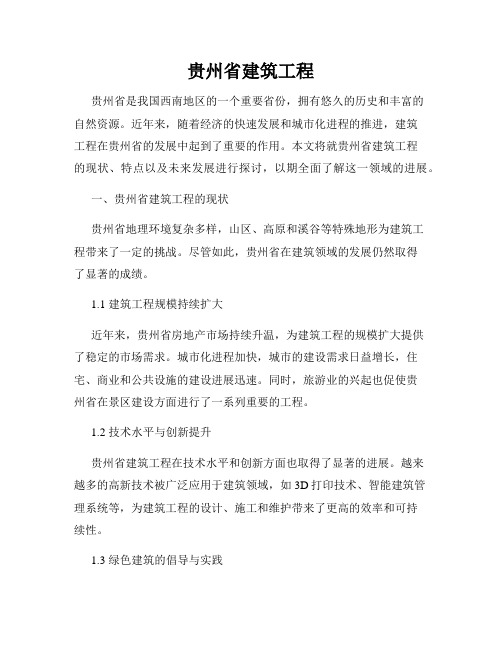 贵州省建筑工程

贵州省是我国西南地区的一个重要省份，拥有悠久的历史和丰富的自然资源。近年来，随着经济的快速发展和城市化进程的推进，建筑工程在贵州省的发展中起到了重要的作用。本文将就贵州省建筑工程的现状、特点以及未来发展进行探讨，以期全面了解这一领域的进展。

一、贵州省建筑工程的现状

贵州省地理环境复杂多样，山区、高原和溪谷等特殊地形为建筑工程带来了一定的挑战。尽管如此，贵州省在建筑领域的发展仍然取得了显著的成绩。

1.1 建筑工程规模持续扩大

近年来，贵州省房地产市场持续升温，为建筑工程的规模扩大提供了稳定的市场需求。城市化进程加快，城市的建设需求日益增长，住宅、商业和公共设施的建设进展迅速。同时，旅游业的兴起也促使贵州省在景区建设方面进行了一系列重要的工程。

1.2 技术水平与创新提升

贵州省建筑工程在技术水平和创新方面也取得了显著的进展。越来越多的高新技术被广泛应用于建筑领域，如 3D 打印技术、智能建筑管理系统等，为建筑工程的设计、施工和维护带来了更高的效率和可持续性。

1.3 绿色建筑的倡导与实践